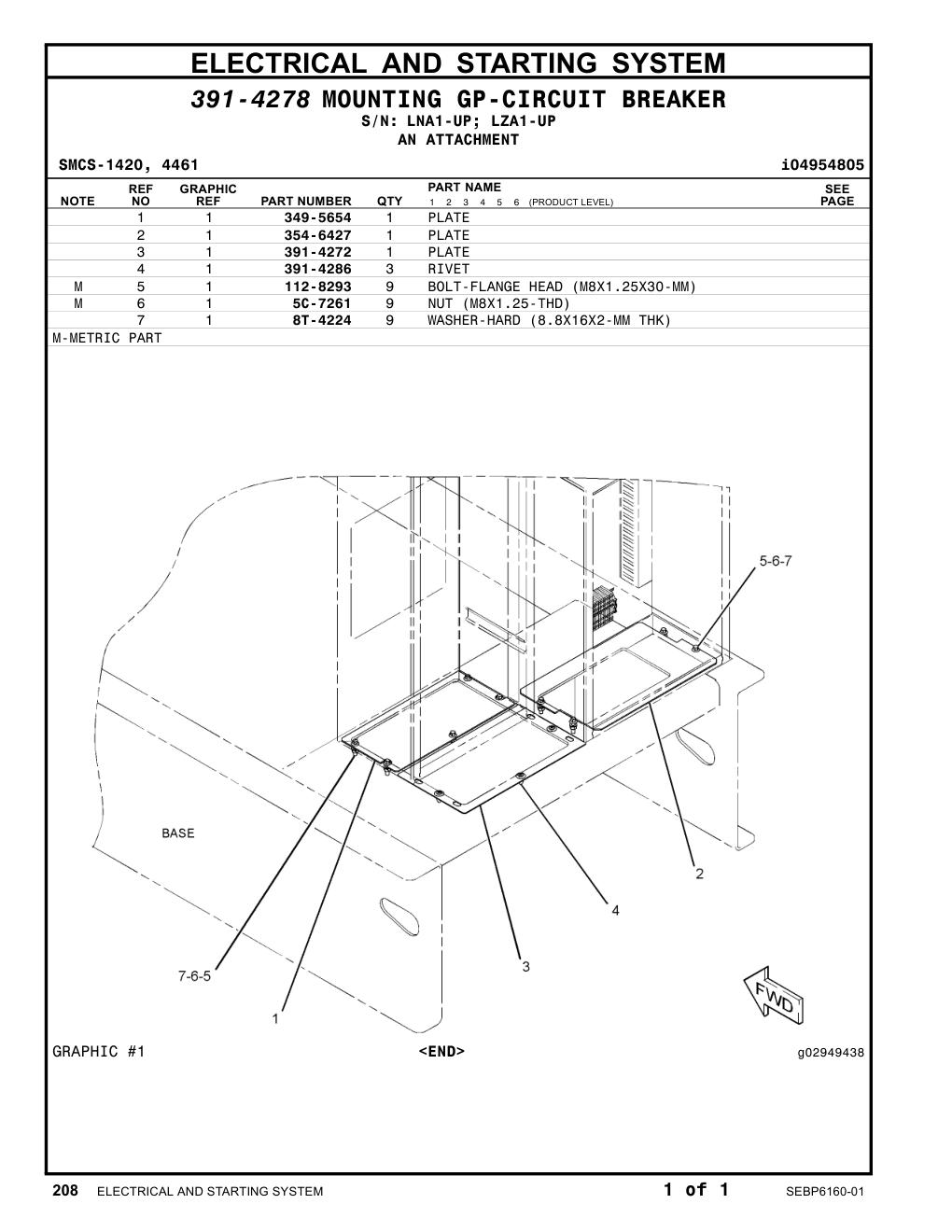 ELECTRICAL AND STARTING SYSTEM

391-4278 MOUNTING GP-CIRCUIT BREAKER
S/N: LNA1-UP; LZA1-UP
AN ATTACHMENT

SMCS-1420, 4461 i04954805

| NOTE | REF NO | GRAPHIC REF | PART NUMBER | QTY | PART NAME 1 2 3 4 5 6 (PRODUCT LEVEL) | SEE PAGE |
|---|---|---|---|---|---|---|
| | 1 | 1 | 349-5654 | 1 | PLATE | |
| | 2 | 1 | 354-6427 | 1 | PLATE | |
| | 3 | 1 | 391-4272 | 1 | PLATE | |
| | 4 | 1 | 391-4286 | 3 | RIVET | |
| M | 5 | 1 | 112-8293 | 9 | BOLT-FLANGE HEAD (M8X1.25X30-MM) | |
| M | 6 | 1 | 5C-7261 | 9 | NUT (M8X1.25-THD) | |
| | 7 | 1 | 8T-4224 | 9 | WASHER-HARD (8.8X16X2-MM THK) | |

M-METRIC PART

5-6-7
BASE
2
4
3
7-6-5
1
FWD

GRAPHIC #1 <END> g02949438

208 ELECTRICAL AND STARTING SYSTEM 1 of 1 SEBP6160-01